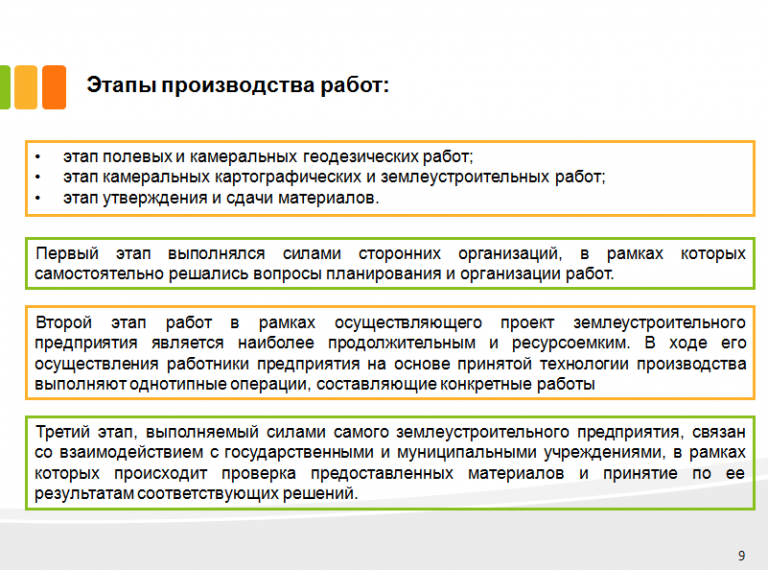 Этапы производства работ:

• этап полевых и камеральных геодезических работ;
• этап камеральных картографических и землеустроительных работ;
• этап утверждения и сдачи материалов.

Первый этап выполнялся силами сторонних организаций, в рамках которых самостоятельно решались вопросы планирования и организации работ.

Второй этап работ в рамках осуществляющего проект землеустроительного предприятия является наиболее продолжительным и ресурсоемким. В ходе его осуществления работники предприятия на основе принятой технологии производства выполняют однотипные операции, составляющие конкретные работы

Третий этап, выполняемый силами самого землеустроительного предприятия, связан со взаимодействием с государственными и муниципальными учреждениями, в рамках которых происходит проверка предоставленных материалов и принятие по ее результатам соответствующих решений.

9